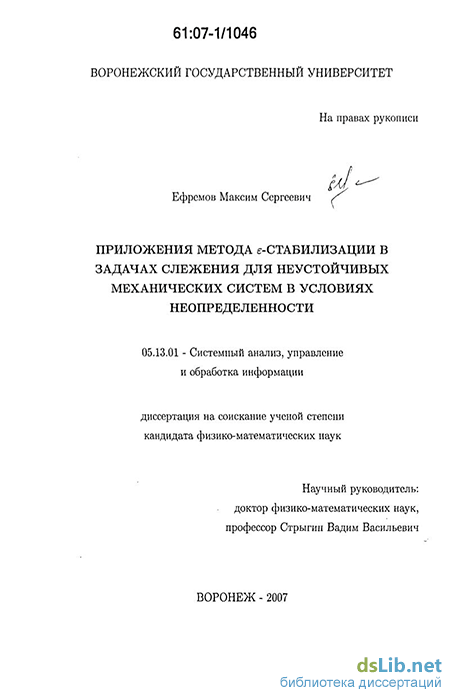 61:07-1/1046

ВОРОНЕЖСКИЙ ГОСУДАРСТВЕННЫЙ УНИВЕРСИТЕТ

На правах рукописи

Ефремов Максим Сергеевич

ПРИЛОЖЕНИЯ МЕТОДА $\varepsilon$-СТАБИЛИЗАЦИИ В ЗАДАЧАХ СЛЕЖЕНИЯ ДЛЯ НЕУСТОЙЧИВЫХ МЕХАНИЧЕСКИХ СИСТЕМ В УСЛОВИЯХ НЕОПРЕДЕЛЕННОСТИ

05.13.01 - Системный анализ, управление и обработка информации

диссертация на соискание ученой степени кандидата физико-математических наук

Научный руководитель:
доктор физико-математических наук,
профессор Стрыгин Вадим Васильевич

ВОРОНЕЖ - 2007

dsLib.net
библиотека диссертаций